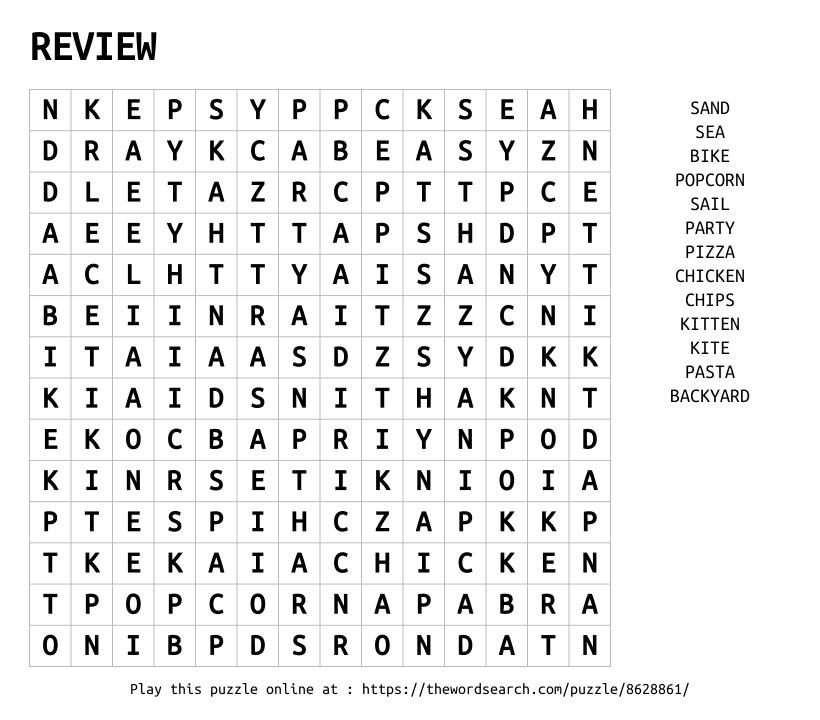 REVIEW

| N | K | E | P | S | Y | P | P | C | K | S | E | A | H |
|---|---|---|---|---|---|---|---|---|---|---|---|---|---|
| D | R | A | Y | K | C | A | B | E | A | S | Y | Z | N |
| D | L | E | T | A | Z | R | C | P | T | T | P | C | E |
| A | E | E | Y | H | T | T | A | P | S | H | D | P | T |
| A | C | L | H | T | T | Y | A | I | S | A | N | Y | T |
| B | E | I | I | N | R | A | I | T | Z | Z | C | N | I |
| I | T | A | I | A | A | S | D | Z | S | Y | D | K | K |
| K | I | A | I | D | S | N | I | T | H | A | K | N | T |
| E | K | O | C | B | A | P | R | I | Y | N | P | O | D |
| K | I | N | R | S | E | T | I | K | N | I | O | I | A |
| P | T | E | S | P | I | H | C | Z | A | P | K | K | P |
| T | K | E | K | A | I | A | C | H | I | C | K | E | N |
| T | P | O | P | C | O | R | N | A | P | A | B | R | A |
| O | N | I | B | P | D | S | R | O | N | D | A | T | N |

SAND
SEA
BIKE
POPCORN
SAIL
PARTY
PIZZA
CHICKEN
CHIPS
KITTEN
KITE
PASTA
BACKYARD

Play this puzzle online at : https://thewordsearch.com/puzzle/8628861/